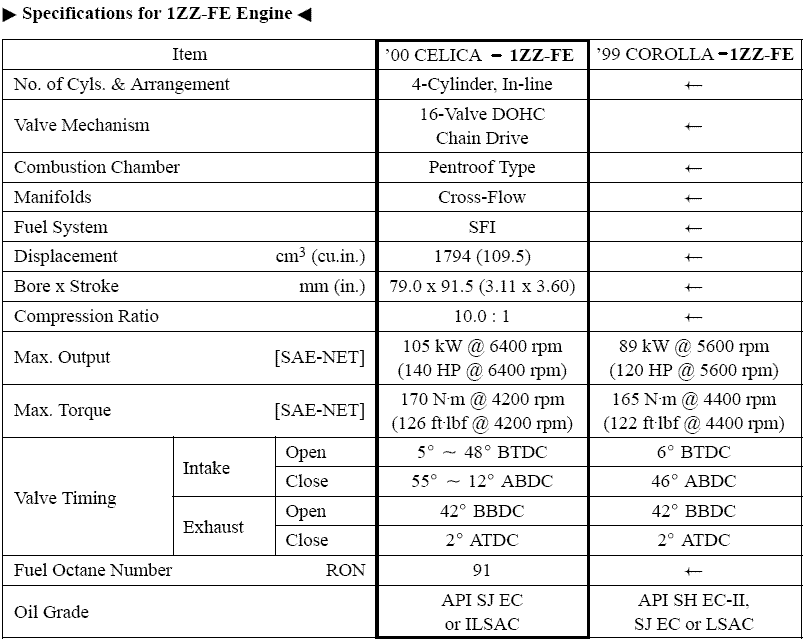 ▶ Specifications for 1ZZ-FE Engine ◀

| Item | | | '00 CELICA − 1ZZ-FE | '99 COROLLA − 1ZZ-FE |
|---|---|---|---|---|
| No. of Cyls. & Arrangement | | | 4-Cylinder, In-line | ← |
| Valve Mechanism | | | 16-Valve DOHC Chain Drive | ← |
| Combustion Chamber | | | Pentroof Type | ← |
| Manifolds | | | Cross-Flow | ← |
| Fuel System | | | SFI | ← |
| Displacement $cm^3$ (cu.in.) | | | 1794 (109.5) | ← |
| Bore x Stroke mm (in.) | | | 79.0 x 91.5 (3.11 x 3.60) | ← |
| Compression Ratio | | | 10.0 : 1 | ← |
| Max. Output [SAE-NET] | | | 105 kW @ 6400 rpm (140 HP @ 6400 rpm) | 89 kW @ 5600 rpm (120 HP @ 5600 rpm) |
| Max. Torque [SAE-NET] | | | 170 N·m @ 4200 rpm (126 ft·lbf @ 4200 rpm) | 165 N·m @ 4400 rpm (122 ft·lbf @ 4400 rpm) |
| Valve Timing | Intake | Open | 5° ~ 48° BTDC | 6° BTDC |
| | | Close | 55° ~ 12° ABDC | 46° ABDC |
| | Exhaust | Open | 42° BBDC | 42° BBDC |
| | | Close | 2° ATDC | 2° ATDC |
| Fuel Octane Number RON | | | 91 | ← |
| Oil Grade | | | API SJ EC or ILSAC | API SH EC-II, SJ EC or LSAC |